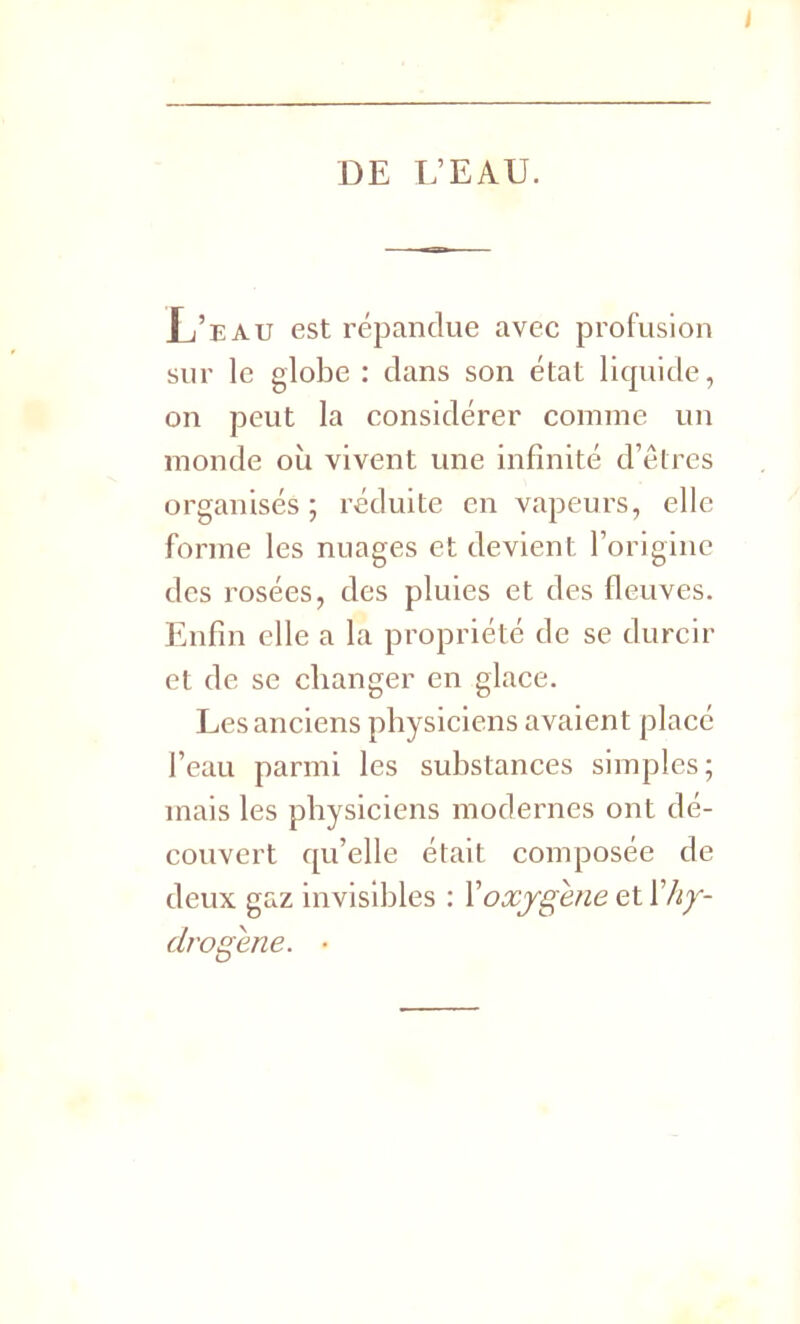 DE L'EAU.

L'EAU est répandue avec profusion sur le globe : dans son état liquide, on peut la considérer comme un monde où vivent une infinité d'êtres organisés ; réduite en vapeurs, elle forme les nuages et devient l'origine des rosées, des pluies et des fleuves. Enfin elle a la propriété de se durcir et de se changer en glace.

Les anciens physiciens avaient placé l'eau parmi les substances simples ; mais les physiciens modernes ont découvert qu'elle était composée de deux gaz invisibles : l'oxygène et l'hydrogène.